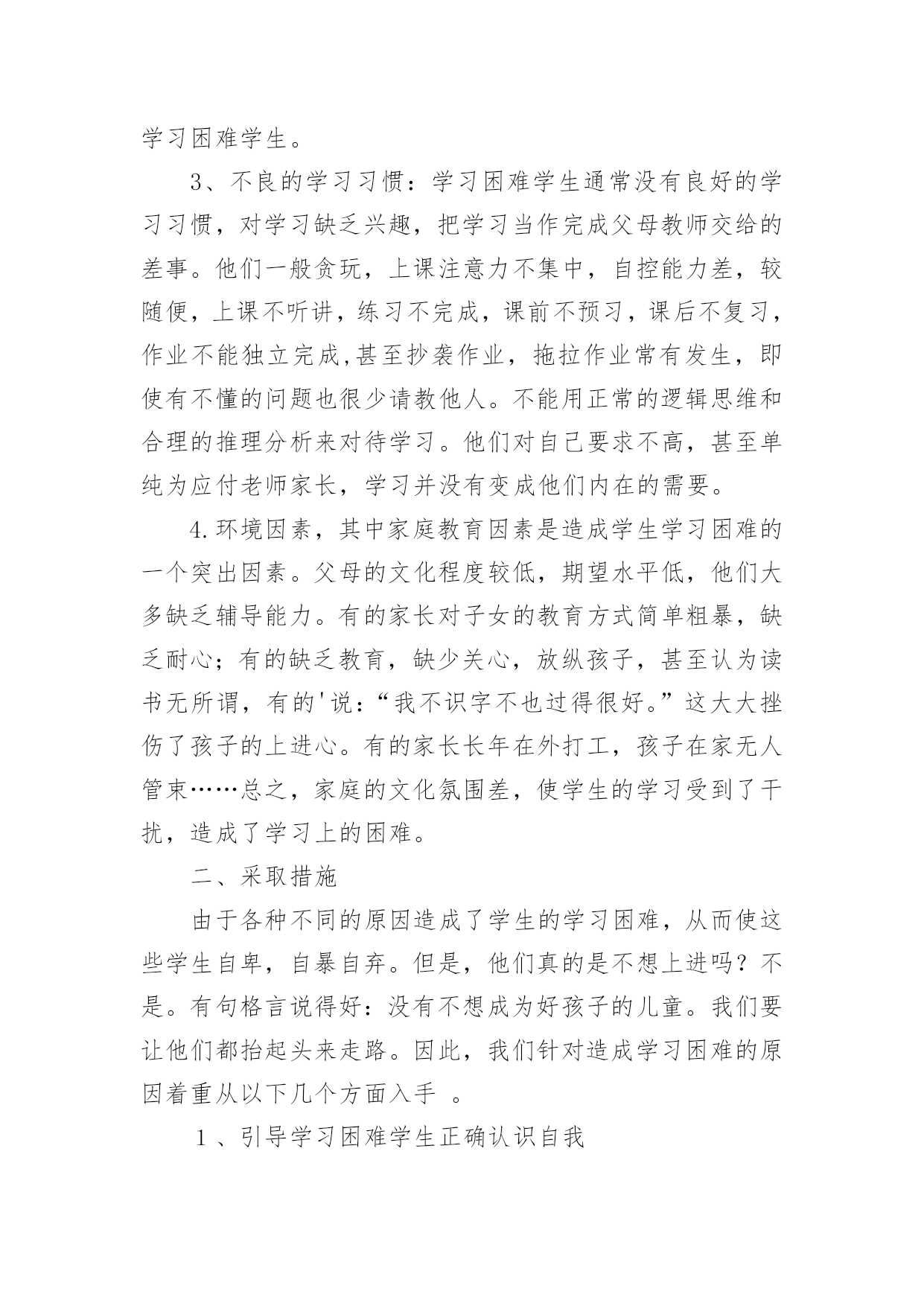 学习困难学生。

3、不良的学习习惯：学习困难学生通常没有良好的学习习惯，对学习缺乏兴趣，把学习当作完成父母教师交给的差事。他们一般贪玩，上课注意力不集中，自控能力差，较随便，上课不听讲，练习不完成，课前不预习，课后不复习，作业不能独立完成,甚至抄袭作业，拖拉作业常有发生，即使有不懂的问题也很少请教他人。不能用正常的逻辑思维和合理的推理分析来对待学习。他们对自己要求不高，甚至单纯为应付老师家长，学习并没有变成他们内在的需要。

4.环境因素，其中家庭教育因素是造成学生学习困难的一个突出因素。父母的文化程度较低，期望水平低，他们大多缺乏辅导能力。有的家长对子女的教育方式简单粗暴，缺乏耐心；有的缺乏教育，缺少关心，放纵孩子，甚至认为读书无所谓，有的'说：“我不识字不也过得很好。”这大大挫伤了孩子的上进心。有的家长长年在外打工，孩子在家无人管束……总之，家庭的文化氛围差，使学生的学习受到了干扰，造成了学习上的困难。

二、采取措施

由于各种不同的原因造成了学生的学习困难，从而使这些学生自卑，自暴自弃。但是，他们真的是不想上进吗？不是。有句格言说得好：没有不想成为好孩子的儿童。我们要让他们都抬起头来走路。因此，我们针对造成学习困难的原因着重从以下几个方面入手 。

1 、引导学习困难学生正确认识自我